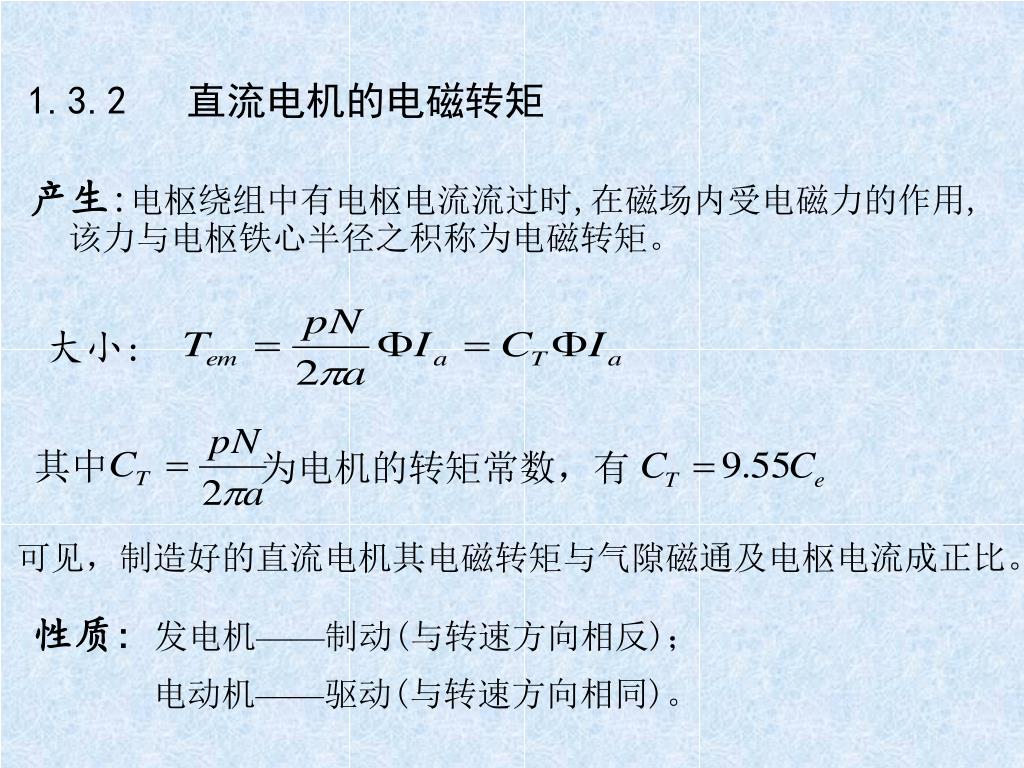 1.3.2 直流电机的电磁转矩

产生:电枢绕组中有电枢电流流过时,在磁场内受电磁力的作用,该力与电枢铁心半径之积称为电磁转矩。

大小: $T_{em} = \frac{pN}{2\pi a}\Phi I_a = C_T \Phi I_a$

其中$C_T = \frac{pN}{2\pi a}$为电机的转矩常数，有 $C_T = 9.55C_e$

可见，制造好的直流电机其电磁转矩与气隙磁通及电枢电流成正比。

性质: 发电机——制动(与转速方向相反);

电动机——驱动(与转速方向相同)。